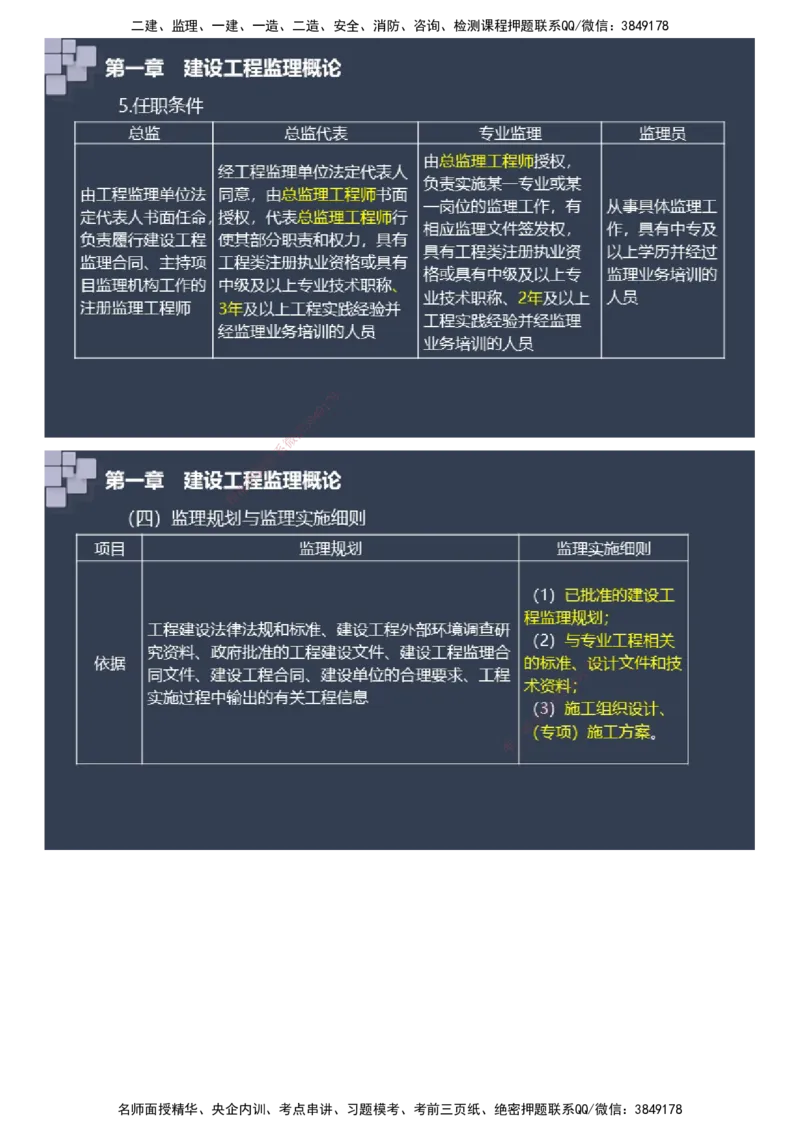 二建、监理、一建、一造、二造、安全、消防、咨询、检测课程押题联系QQ/微信：3849178

第一章 建设工程监理概论

5.任职条件

| 总监 | 总监代表 | 专业监理 | 监理员 |
|---|---|---|---|
| 由工程监理单位法定代表人书面任命，负责履行建设工程监理合同、主持项目监理机构工作的注册监理工程师 | 经工程监理单位法定代表人同意，由总监理工程师书面授权，代表总监理工程师行使其部分职责和权力，具有工程类注册执业资格或具有中级及以上专业技术职称、3年及以上工程实践经验并经监理业务培训的人员 | 由总监理工程师授权，负责实施某一专业或某一岗位的监理工作，有相应监理文件签发权，具有工程类注册执业资格或具有中级及以上专业技术职称、2年及以上工程实践经验并经监理业务培训的人员 | 从事具体监理工作，具有中专及以上学历并经过监理业务培训的人员 |

第一章 建设工程监理概论

（四）监理规划与监理实施细则

| 项目 | 监理规划 | 监理实施细则 |
|---|---|---|
| 依据 | 工程建设法律法规和标准、建设工程外部环境调查研究资料、政府批准的工程建设文件、建设工程监理合同文件、建设工程合同、建设单位的合理要求、工程实施过程中输出的有关工程信息 | （1）已批准的建设工程监理规划；（2）与专业工程相关的标准、设计文件和技术资料；（3）施工组织设计、（专项）施工方案。 |

名师面授精华、央企内训、考点串讲、习题模考、考前三页纸、绝密押题联系QQ/微信：3849178